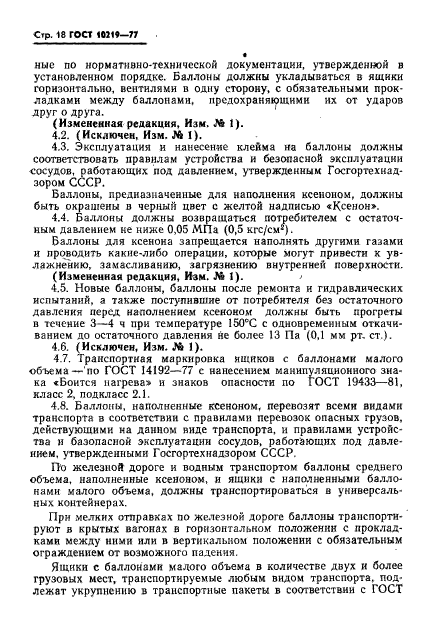 Стр. 18 ГОСТ 10219—77

ные по нормативно-технической документации, утвержденной в установленном порядке. Баллоны должны укладываться в ящики горизонтально, вентилями в одну сторону, с обязательными прокладками между баллонами, предохраняющими их от ударов друг о друга.

(Измененная редакция, Изм. № 1).

4.2. (Исключен, Изм. № 1).

4.3. Эксплуатация и нанесение клейма на баллоны должны соответствовать правилам устройства и безопасной эксплуатации сосудов, работающих под давлением, утвержденным Госгортехнадзором СССР.

Баллоны, предназначенные для наполнения ксеноном, должны быть окрашены в черный цвет с желтой надписью «Ксенон».

4.4. Баллоны должны возвращаться потребителем с остаточным давлением не ниже 0,05 МПа (0,5 кгс/см$^2$).

Баллоны для ксенона запрещается наполнять другими газами и проводить какие-либо операции, которые могут привести к увлажнению, замасливанию, загрязнению внутренней поверхности.

(Измененная редакция, Изм. № 1).

4.5. Новые баллоны, баллоны после ремонта и гидравлических испытаний, а также поступившие от потребителя без остаточного давления перед наполнением ксеноном должны быть прогреты в течение 3—4 ч при температуре 150°С с одновременным откачиванием до остаточного давления не более 13 Па (0,1 мм рт. ст.).

4.6. (Исключен, Изм. № 1).

4.7. Транспортная маркировка ящиков с баллонами малого объема — по ГОСТ 14192—77 с нанесением манипуляционного знака «Боится нагрева» и знаков опасности по ГОСТ 19433—81, класс 2, подкласс 2.1.

4.8. Баллоны, наполненные ксеноном, перевозят всеми видами транспорта в соответствии с правилами перевозок опасных грузов, действующими на данном виде транспорта, и правилами устройства и базопасной эксплуатации сосудов, работающих под давлением, утвержденными Госгортехнадзором СССР.

По железной дороге и водным транспортом баллоны среднего объема, наполненные ксеноном, и ящики с наполненными баллонами малого объема, должны транспортироваться в универсальных контейнерах.

При мелких отправках по железной дороге баллоны транспортируют в крытых вагонах в горизонтальном положении с прокладками между ними или в вертикальном положении с обязательным ограждением от возможного падения.

Ящики с баллонами малого объема в количестве двух и более грузовых мест, транспортируемые любым видом транспорта, подлежат укрупнению в транспортные пакеты в соответствии с ГОСТ